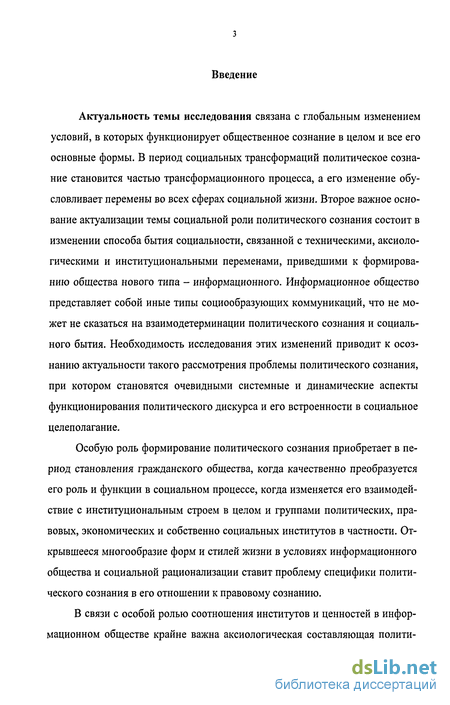 3

Введение

Актуальность темы исследования связана с глобальным изменением условий, в которых функционирует общественное сознание в целом и все его основные формы. В период социальных трансформаций политическое сознание становится частью трансформационного процесса, а его изменение обусловливает перемены во всех сферах социальной жизни. Второе важное основание актуализации темы социальной роли политического сознания состоит в изменении способа бытия социальности, связанной с техническими, аксиологическими и институциональными переменами, приведшими к формированию общества нового типа – информационного. Информационное общество представляет собой иные типы социообразующих коммуникаций, что не может не сказаться на взаимодетерминации политического сознания и социального бытия. Необходимость исследования этих изменений приводит к осознанию актуальности такого рассмотрения проблемы политического сознания, при котором становятся очевидными системные и динамические аспекты функционирования политического дискурса и его встроенности в социальное целеполагание.

Особую роль формирование политического сознания приобретает в период становления гражданского общества, когда качественно преобразуется его роль и функции в социальном процессе, когда изменяется его взаимодействие с институциональным строем в целом и группами политических, правовых, экономических и собственно социальных институтов в частности. Открывшееся многообразие форм и стилей жизни в условиях информационного общества и социальной рационализации ставит проблему специфики политического сознания в его отношении к правовому сознанию.

В связи с особой ролью соотношения институтов и ценностей в информационном обществе крайне важна аксиологическая составляющая полити-

dsLib.net
библиотека диссертаций